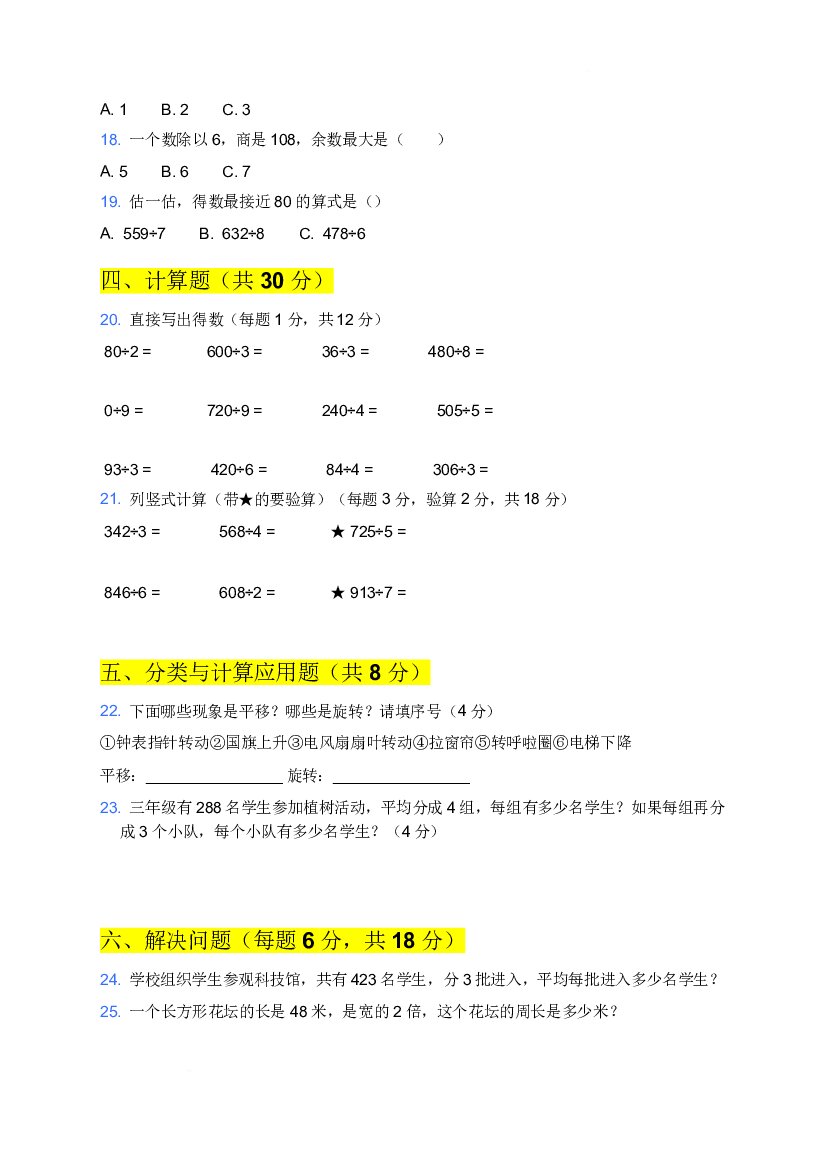 A. 1 B. 2 C. 3

18.一个数除以6，商是108，余数最大是（ ）

A. 5 B. 6 C. 7

19.估一估，得数最接近80的算式是（）

A. 559÷7 B. 632÷8 C. 478÷6

四、计算题（共30分）

20.直接写出得数（每题1分，共12分）

80÷2 = 600÷3 = 36÷3 = 480÷8 =

0÷9 = 720÷9 = 240÷4 = 505÷5 =

93÷3 = 420÷6 = 84÷4 = 306÷3 =

21.列竖式计算（带★的要验算）（每题3分，验算2分，共18分）

342÷3 = 568÷4 = ★ 725÷5 =

846÷6 = 608÷2 = ★ 913÷7 =

五、分类与计算应用题（共8分）

22.下面哪些现象是平移？哪些是旋转？请填序号（4分）

①钟表指针转动②国旗上升③电风扇扇叶转动④拉窗帘⑤转呼啦圈⑥电梯下降

平移：____ 旋转：____

23.三年级有288名学生参加植树活动，平均分成4组，每组有多少名学生？如果每组再分成3个小队，每个小队有多少名学生？（4分）

六、解决问题（每题6分，共18分）

24.学校组织学生参观科技馆，共有423名学生，分3批进入，平均每批进入多少名学生？

25.一个长方形花坛的长是48米，是宽的2倍，这个花坛的周长是多少米？